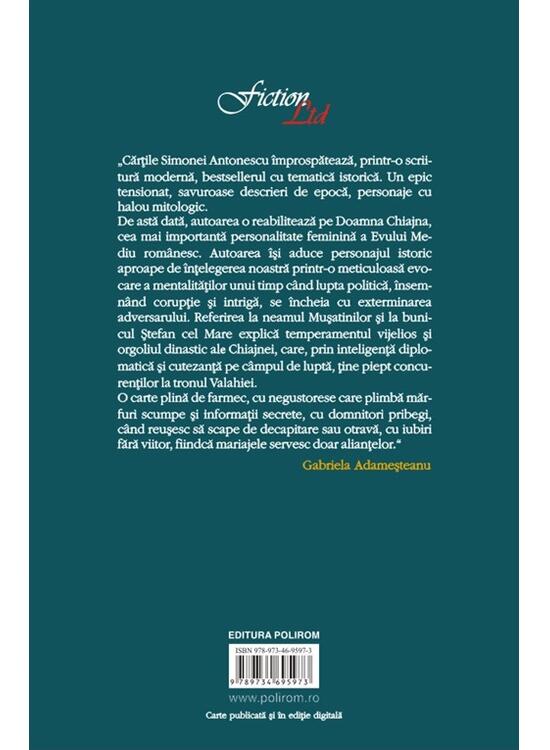 Fiction Ltd

„Cărțile Simonei Antonescu împrospătează, printr-o scriitură modernă, bestsellerul cu tematică istorică. Un epic tensionat, savuroase descrieri de epocă, personaje cu halou mitologic.
De astă dată, autoarea o reabilitează pe Doamna Chiajna, cea mai importantă personalitate feminină a Evului Mediu românesc. Autoarea își aduce personajul istoric aproape de înțelegerea noastră printr-o meticuloasă evocare a mentalităților unui timp când lupta politică, însemnând corupție și intrigă, se încheia cu exterminarea adversarului. Referirea la neamul Mușatinilor și la bunicul Ștefan cel Mare explică temperamentul vijelios și orgoliul dinastic ale Chiajnei, care, prin inteligență diplomatică și cutezanță pe câmpul de luptă, ține piept concurenților la tronul Valahiei.
O carte plină de farmec, cu negustorese care plimbă mărfuri scumpe și informații secrete, cu domnitori pribegi, când reușesc să scape de decapitare sau otravă, cu iubiri fără viitor, fiindcă mariajele servesc doar alianțelor.“

Gabriela Adameșteanu

EDITURA POLIROM

ISBN 978-973-46-9597-3

9 789734 695973

www.polirom.ro

Carte publicată și în ediție digitală